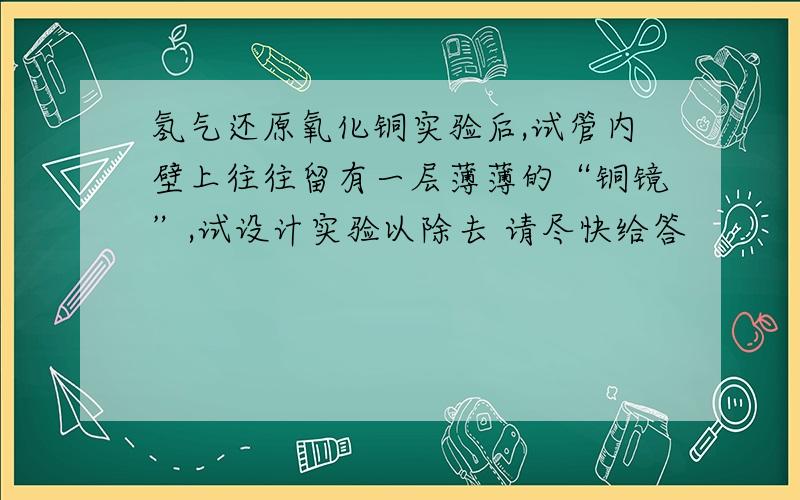 氢气还原氧化铜实验后,试管内壁上往往留有一层薄薄的“铜镜”,试设计实验以除去 请尽快给答